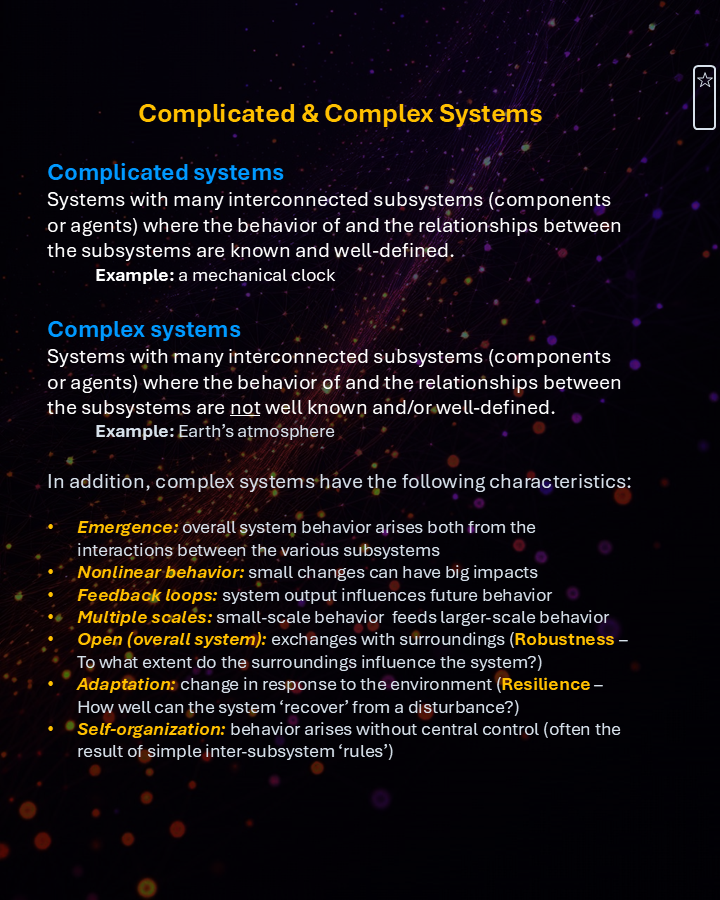 Complicated & Complex Systems

Complicated systems
Systems with many interconnected subsystems (components or agents) where the behavior of and the relationships between the subsystems are known and well-defined.
Example: a mechanical clock

Complex systems
Systems with many interconnected subsystems (components or agents) where the behavior of and the relationships between the subsystems are not well known and/or well-defined.
Example: Earth's atmosphere

In addition, complex systems have the following characteristics:

• Emergence: overall system behavior arises both from the interactions between the various subsystems
• Nonlinear behavior: small changes can have big impacts
• Feedback loops: system output influences future behavior
• Multiple scales: small-scale behavior feeds larger-scale behavior
• Open (overall system): exchanges with surroundings (Robustness – To what extent do the surroundings influence the system?)
• Adaptation: change in response to the environment (Resilience – How well can the system 'recover' from a disturbance?)
• Self-organization: behavior arises without central control (often the result of simple inter-subsystem 'rules')